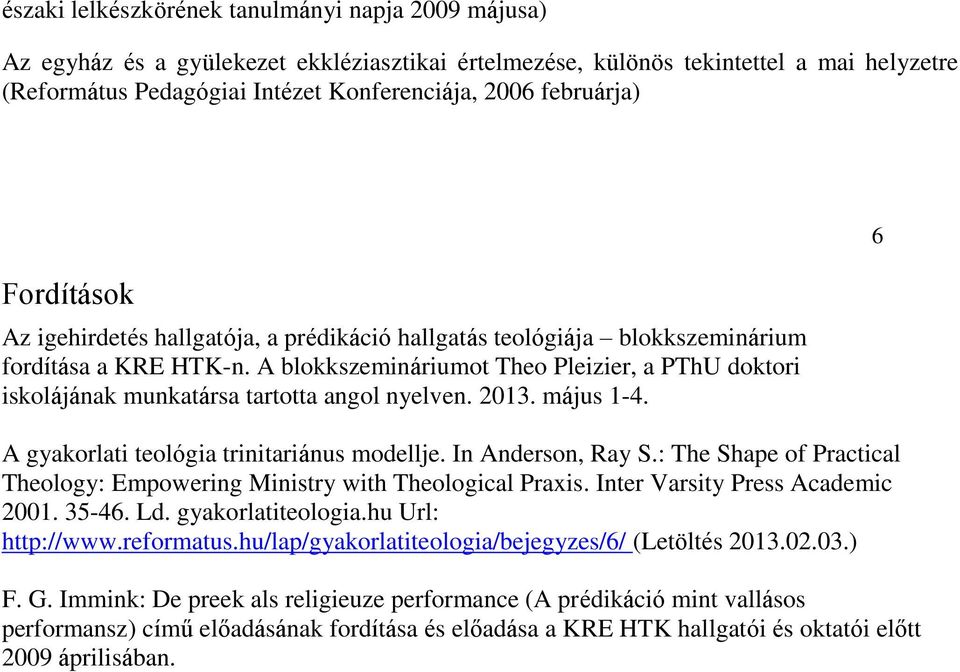 északi lelkészkörének tanulmányi napja 2009 májusa)

Az egyház és a gyülekezet ekkléziasztikai értelmezése, különös tekintettel a mai helyzetre (Református Pedagógiai Intézet Konferenciája, 2006 februárja)

6

Fordítások

Az igehirdetés hallgatója, a prédikáció hallgatás teológiája – blokkszeminárium fordítása a KRE HTK-n. A blokkszemináriumot Theo Pleizier, a PThU doktori iskolájának munkatársa tartotta angol nyelven. 2013. május 1-4.

A gyakorlati teológia trinitariánus modellje. In Anderson, Ray S.: The Shape of Practical Theology: Empowering Ministry with Theological Praxis. Inter Varsity Press Academic 2001. 35-46. Ld. gyakorlatiteologia.hu Url: http://www.reformatus.hu/lap/gyakorlatiteologia/bejegyzes/6/ (Letöltés 2013.02.03.)

F. G. Immink: De preek als religieuze performance (A prédikáció mint vallásos performansz) című előadásának fordítása és előadása a KRE HTK hallgatói és oktatói előtt 2009 áprilisában.